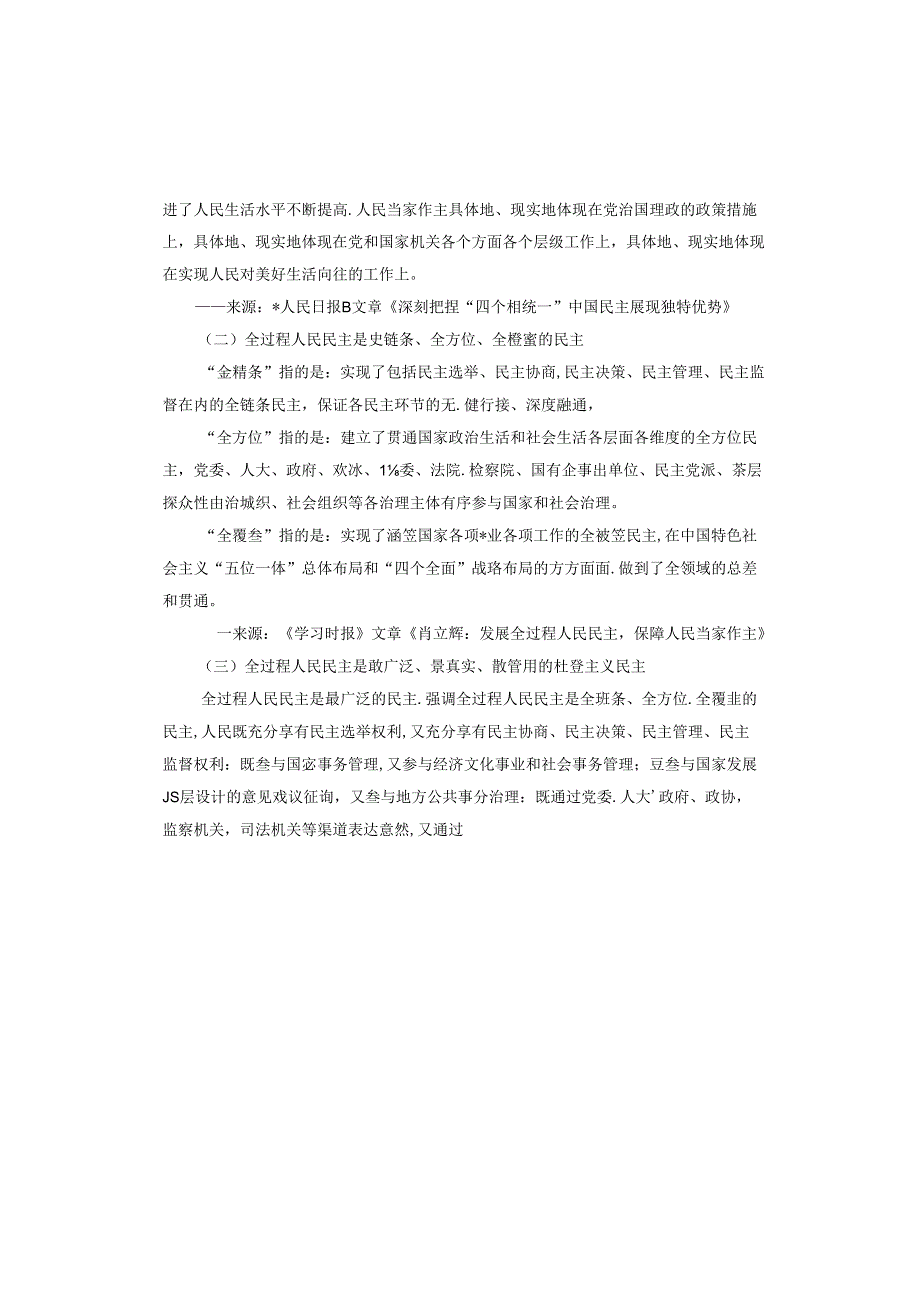 进了人民生活水平不断提高.人民当家作主具体地、现实地体现在党治国理政的政策措施上，具体地、现实地体现在党和国家机关各个方面各个层级工作上，具体地、现实地体现在实现人民对美好生活向往的工作上。

——来源：*人民日报B文章《深刻把捏“四个相统一”中国民主展现独特优势》

（二）全过程人民民主是史链条、全方位、全橙蜜的民主

“金精条”指的是：实现了包括民主选举、民主协商,民主决策、民主管理、民主监督在内的全链条民主，保证各民主环节的无.健行接、深度融通，

“全方位”指的是：建立了贯通国家政治生活和社会生活各层面各维度的全方位民主，党委、人大、政府、欢冰、1⅛委、法院.检察院、国有企事出单位、民主党派、茶层探众性由治城织、社会组织等各治理主体有序参与国家和社会治理。

“全覆叁”指的是：实现了涵笠国家各项*业各项工作的全被笠民主,在中国特色社会主义“五位一体”总体布局和“四个全面”战珞布局的方方面面.做到了全领域的总差和贯通。

一来源：《学习时报》文章《肖立辉：发展全过程人民民主，保障人民当家作主》

（三）全过程人民民主是敢广泛、景真实、散管用的杜登主义民主

全过程人民民主是最广泛的民主.强调全过程人民民主是全班条、全方位.全覆韭的民主,人民既充分享有民主选举权利,又充分享有民主协商、民主决策、民主管理、民主监督权利：既叁与国宓事务管理,又参与经济文化事业和社会事务管理；豆叁与国家发展JS层设计的意见戏议征询，又叁与地方公共事分治理：既通过党委.人大’政府、政协，监察机关，司法机关等渠道表达意然,又通过